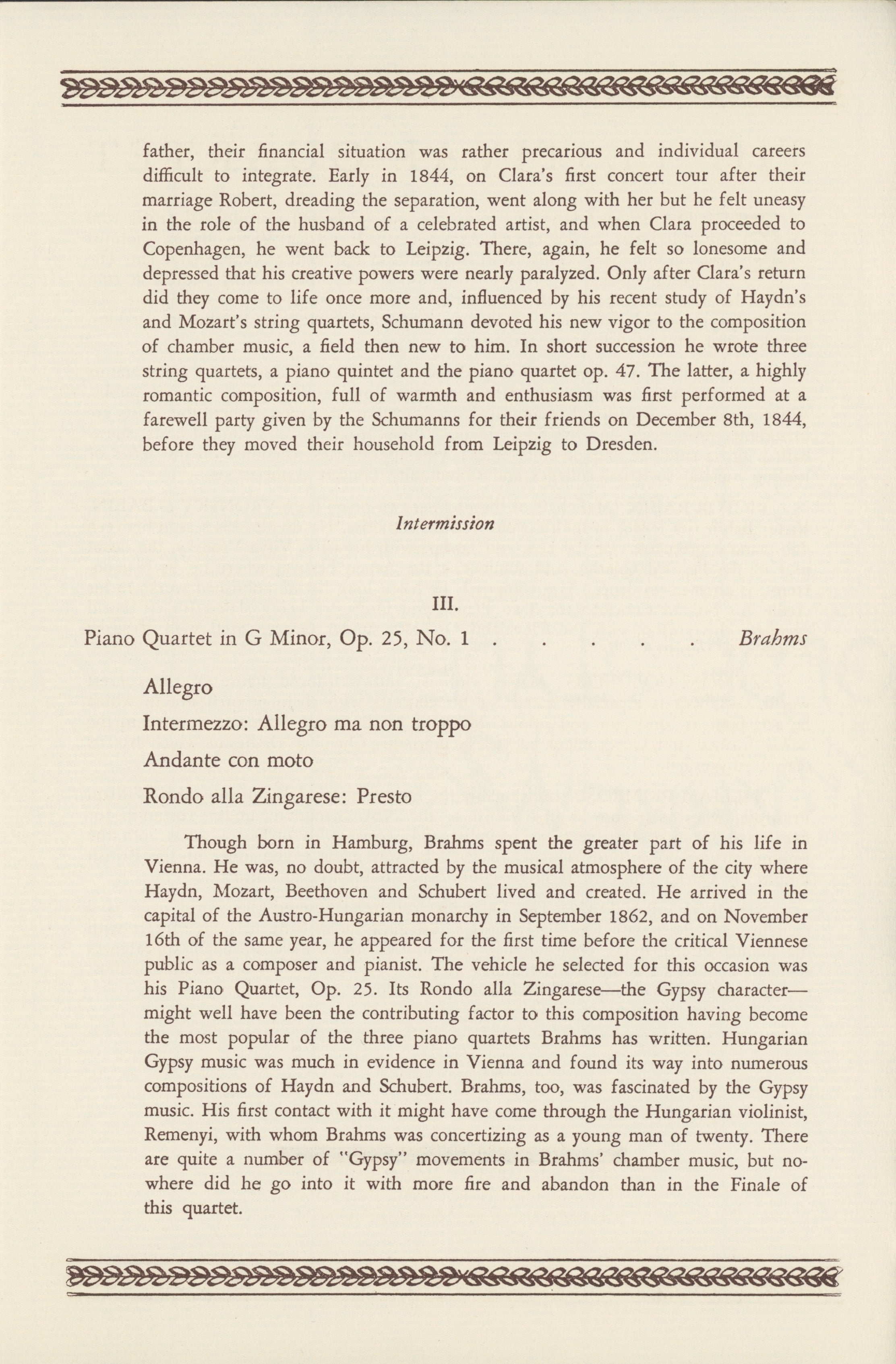 father, their financial situation was rather precarious and individual careers difficult to integrate. Early in 1844, on Clara's first concert tour after their marriage Robert, dreading the separation, went along with her but he felt uneasy in the role of the husband of a celebrated artist, and when Clara proceeded to Copenhagen, he went back to Leipzig. There, again, he felt so lonesome and depressed that his creative powers were nearly paralyzed. Only after Clara's return did they come to life once more and, influenced by his recent study of Haydn's and Mozart's string quartets, Schumann devoted his new vigor to the composition of chamber music, a field then new to him. In short succession he wrote three string quartets, a piano quintet and the piano quartet op. 47. The latter, a highly romantic composition, full of warmth and enthusiasm was first performed at a farewell party given by the Schumanns for their friends on December 8th, 1844, before they moved their household from Leipzig to Dresden.

Intermission

III.

Piano Quartet in G Minor, Op. 25, No. 1 . . . . . Brahms

Allegro

Intermezzo: Allegro ma non troppo

Andante con moto

Rondo alla Zingarese: Presto

Though born in Hamburg, Brahms spent the greater part of his life in Vienna. He was, no doubt, attracted by the musical atmosphere of the city where Haydn, Mozart, Beethoven and Schubert lived and created. He arrived in the capital of the Austro-Hungarian monarchy in September 1862, and on November 16th of the same year, he appeared for the first time before the critical Viennese public as a composer and pianist. The vehicle he selected for this occasion was his Piano Quartet, Op. 25. Its Rondo alla Zingarese—the Gypsy character—might well have been the contributing factor to this composition having become the most popular of the three piano quartets Brahms has written. Hungarian Gypsy music was much in evidence in Vienna and found its way into numerous compositions of Haydn and Schubert. Brahms, too, was fascinated by the Gypsy music. His first contact with it might have come through the Hungarian violinist, Remenyi, with whom Brahms was concertizing as a young man of twenty. There are quite a number of "Gypsy" movements in Brahms' chamber music, but nowhere did he go into it with more fire and abandon than in the Finale of this quartet.